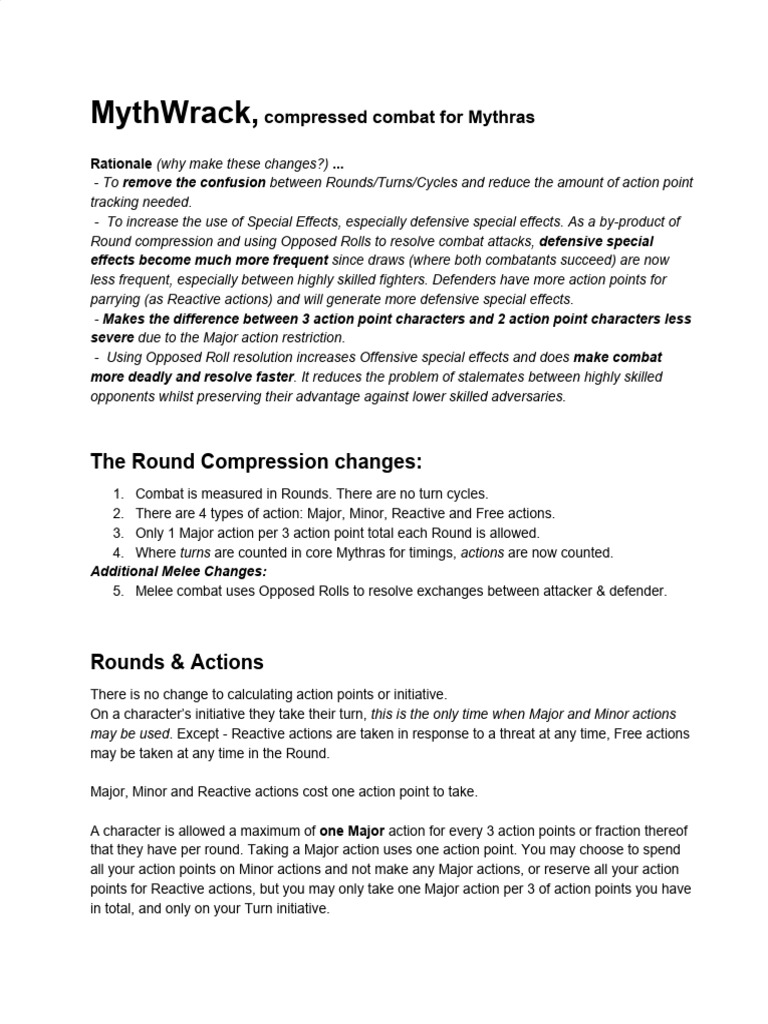 MythWrack, compressed combat for Mythras

Rationale (why make these changes?) ...
- To remove the confusion between Rounds/Turns/Cycles and reduce the amount of action point tracking needed.
- To increase the use of Special Effects, especially defensive special effects. As a by-product of Round compression and using Opposed Rolls to resolve combat attacks, defensive special effects become much more frequent since draws (where both combatants succeed) are now less frequent, especially between highly skilled fighters. Defenders have more action points for parrying (as Reactive actions) and will generate more defensive special effects.
- Makes the difference between 3 action point characters and 2 action point characters less severe due to the Major action restriction.
- Using Opposed Roll resolution increases Offensive special effects and does make combat more deadly and resolve faster. It reduces the problem of stalemates between highly skilled opponents whilst preserving their advantage against lower skilled adversaries.

The Round Compression changes:

1. Combat is measured in Rounds. There are no turn cycles.
2. There are 4 types of action: Major, Minor, Reactive and Free actions.
3. Only 1 Major action per 3 action point total each Round is allowed.
4. Where turns are counted in core Mythras for timings, actions are now counted.
Additional Melee Changes:
5. Melee combat uses Opposed Rolls to resolve exchanges between attacker & defender.

Rounds & Actions

There is no change to calculating action points or initiative.
On a character's initiative they take their turn, this is the only time when Major and Minor actions may be used. Except - Reactive actions are taken in response to a threat at any time, Free actions may be taken at any time in the Round.

Major, Minor and Reactive actions cost one action point to take.

A character is allowed a maximum of one Major action for every 3 action points or fraction thereof that they have per round. Taking a Major action uses one action point. You may choose to spend all your action points on Minor actions and not make any Major actions, or reserve all your action points for Reactive actions, but you may only take one Major action per 3 of action points you have in total, and only on your Turn initiative.